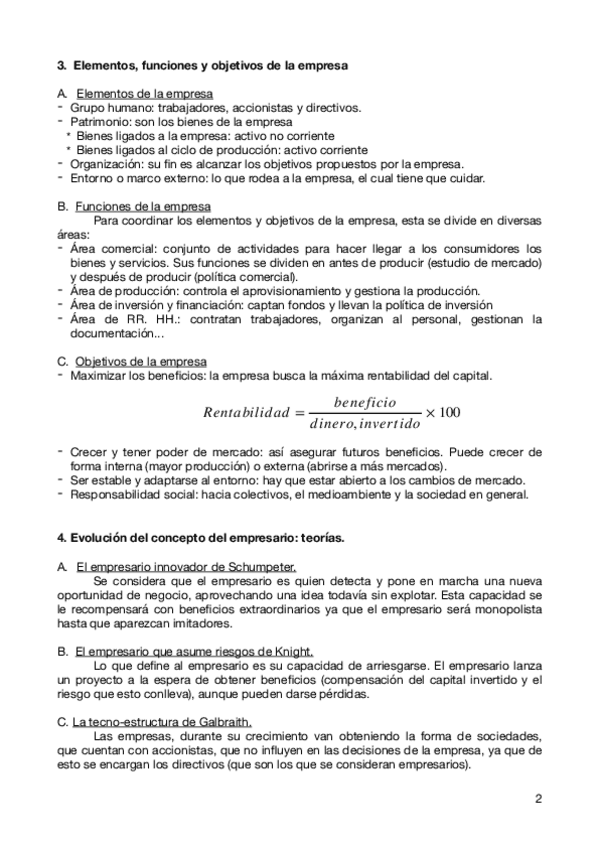 3. Elementos, funciones y objetivos de la empresa

A. Elementos de la empresa
- Grupo humano: trabajadores, accionistas y directivos.
- Patrimonio: son los bienes de la empresa
* Bienes ligados a la empresa: activo no corriente
* Bienes ligados al ciclo de producción: activo corriente
- Organización: su fin es alcanzar los objetivos propuestos por la empresa.
- Entorno o marco externo: lo que rodea a la empresa, el cual tiene que cuidar.

B. Funciones de la empresa
Para coordinar los elementos y objetivos de la empresa, esta se divide en diversas áreas:
- Área comercial: conjunto de actividades para hacer llegar a los consumidores los bienes y servicios. Sus funciones se dividen en antes de producir (estudio de mercado) y después de producir (política comercial).
- Área de producción: controla el aprovisionamiento y gestiona la producción.
- Área de inversión y financiación: captan fondos y llevan la política de inversión
- Área de RR. HH.: contratan trabajadores, organizan al personal, gestionan la documentación...

C. Objetivos de la empresa
- Maximizar los beneficios: la empresa busca la máxima rentabilidad del capital.

$Rentabilidad = \frac{beneficio}{dinero, invertido} \times 100$

- Crecer y tener poder de mercado: así asegurar futuros beneficios. Puede crecer de forma interna (mayor producción) o externa (abrirse a más mercados).
- Ser estable y adaptarse al entorno: hay que estar abierto a los cambios de mercado.
- Responsabilidad social: hacia colectivos, el medioambiente y la sociedad en general.

4. Evolución del concepto del empresario: teorías.

A. El empresario innovador de Schumpeter.
Se considera que el empresario es quien detecta y pone en marcha una nueva oportunidad de negocio, aprovechando una idea todavía sin explotar. Esta capacidad se le recompensará con beneficios extraordinarios ya que el empresario será monopolista hasta que aparezcan imitadores.

B. El empresario que asume riesgos de Knight.
Lo que define al empresario es su capacidad de arriesgarse. El empresario lanza un proyecto a la espera de obtener beneficios (compensación del capital invertido y el riesgo que esto conlleva), aunque pueden darse pérdidas.

C. La tecno-estructura de Galbraith.
Las empresas, durante su crecimiento van obteniendo la forma de sociedades, que cuentan con accionistas, que no influyen en las decisiones de la empresa, ya que de esto se encargan los directivos (que son los que se consideran empresarios).

2